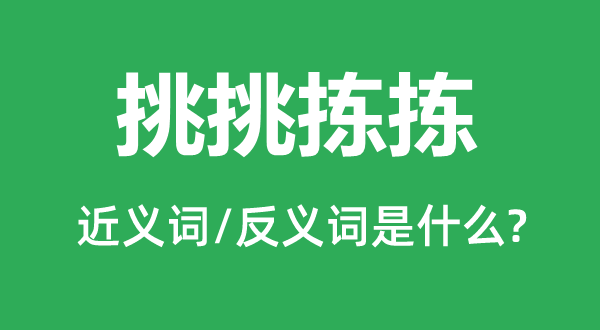 挑挑拣拣

近义词/反义词是什么?